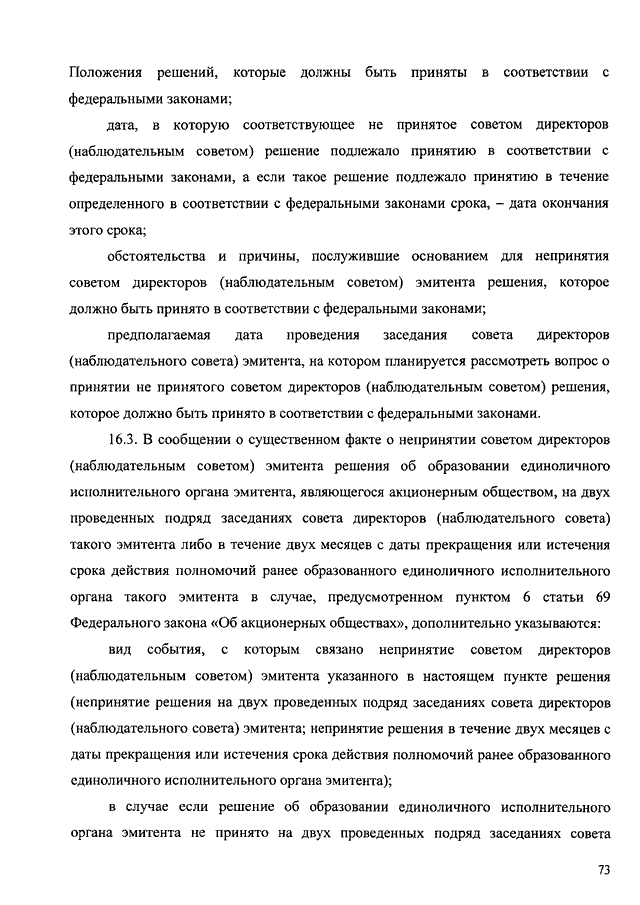 Положения решений, которые должны быть приняты в соответствии с федеральными законами;

дата, в которую соответствующее не принятое советом директоров (наблюдательным советом) решение подлежало принятию в соответствии с федеральными законами, а если такое решение подлежало принятию в течение определенного в соответствии с федеральными законами срока, – дата окончания этого срока;

обстоятельства и причины, послужившие основанием для непринятия советом директоров (наблюдательным советом) эмитента решения, которое должно быть принято в соответствии с федеральными законами;

предполагаемая дата проведения заседания совета директоров (наблюдательного совета) эмитента, на котором планируется рассмотреть вопрос о принятии не принятого советом директоров (наблюдательным советом) решения, которое должно быть принято в соответствии с федеральными законами.

16.3. В сообщении о существенном факте о непринятии советом директоров (наблюдательным советом) эмитента решения об образовании единоличного исполнительного органа эмитента, являющегося акционерным обществом, на двух проведенных подряд заседаниях совета директоров (наблюдательного совета) такого эмитента либо в течение двух месяцев с даты прекращения или истечения срока действия полномочий ранее образованного единоличного исполнительного органа такого эмитента в случае, предусмотренном пунктом 6 статьи 69 Федерального закона «Об акционерных обществах», дополнительно указываются:

вид события, с которым связано непринятие советом директоров (наблюдательным советом) эмитента указанного в настоящем пункте решения (непринятие решения на двух проведенных подряд заседаниях совета директоров (наблюдательного совета) эмитента; непринятие решения в течение двух месяцев с даты прекращения или истечения срока действия полномочий ранее образованного единоличного исполнительного органа эмитента);

в случае если решение об образовании единоличного исполнительного органа эмитента не принято на двух проведенных подряд заседаниях совета

73